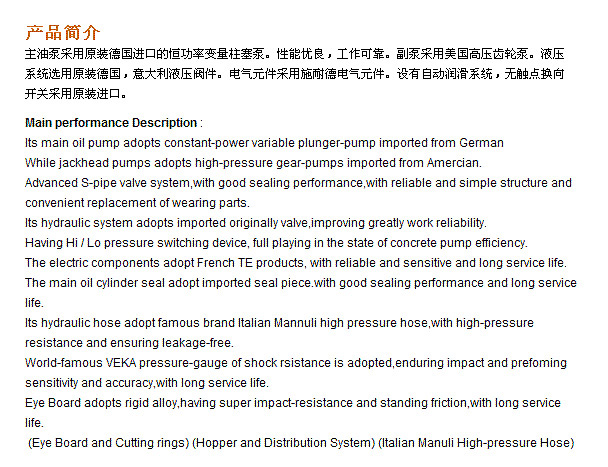 产品简介
主油泵采用原装德国进口的恒功率变量柱塞泵。性能优良，工作可靠。副泵采用美国高压齿轮泵。液压系统选用原装德国，意大利液压阀件。电气元件采用施耐德电气元件。设有自动润滑系统，无触点换向开关采用原装进口。

Main performance Description :
Its main oil pump adopts constant-power variable plunger-pump imported from German
While jackhead pumps adopts high-pressure gear-pumps imported from Amercian.
Advanced S-pipe valve system,with good sealing performance,with reliable and simple structure and convenient replacement of wearing parts.
Its hydraulic system adopts imported originally valve,improving greatly work reliability.
Having Hi / Lo pressure switching device, full playing in the state of concrete pump efficiency.
The electric components adopt French TE products, with reliable and sensitive and long service life.
The main oil cylinder seal adopt imported seal piece.with good sealing performance and long service life.
Its hydraulic hose adopt famous brand Italian Mannuli high pressure hose,with high-pressure resistance and ensuring leakage-free.
World-famous VEKA pressure-gauge of shock rsistance is adopted,enduring impact and prefoming sensitivity and accuracy,with long service life.
Eye Board adopts rigid alloy,having super impact-resistance and standing friction,with long service life.
(Eye Board and Cutting rings) (Hopper and Distribution System) (Italian Manuli High-pressure Hose)